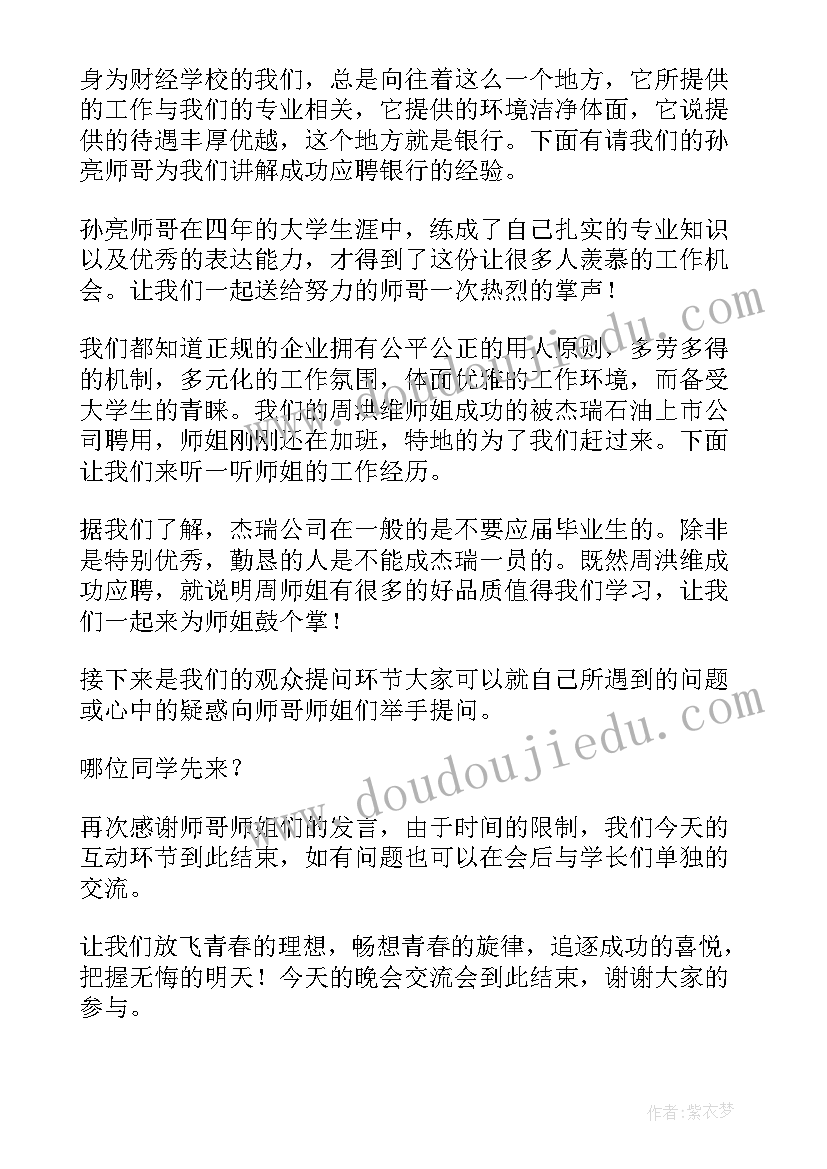 身为财经学校的我们，总是向往着这么一个地方，它所提供的工作与我们的专业相关，它提供的环境洁净体面，它说提供的待遇丰厚优越，这个地方就是银行。下面有请我们的孙亮师哥为我们讲解成功应聘银行的经验。

孙亮师哥在四年的大学生涯中，练成了自己扎实的专业知识以及优秀的表达能力，才得到了这份让很多人羡慕的工作机会。让我们一起送给努力的师哥一次热烈的掌声！

我们都知道正规的企业拥有公平公正的用人原则，多劳多得的机制，多元化的工作氛围，体面优雅的工作环境，而备受大学生的青睐。我们的周洪维师姐成功的被杰瑞石油上市公司聘用，师姐刚刚还在加班，特地的为了我们赶过来。下面让我们来听一听师姐的工作经历。

据我们了解，杰瑞公司在一般的是不要应届毕业生的。除非是特别优秀，勤恳的人是不能成杰瑞一员的。既然周洪维成功应聘，就说明周师姐有很多的好品质值得我们学习，让我们一起来为师姐鼓个掌！

接下来是我们的观众提问环节大家可以就自己所遇到的问题或心中的疑惑向师哥师姐们举手提问。

哪位同学先来？

再次感谢师哥师姐们的发言，由于时间的限制，我们今天的互动环节到此结束，如有问题也可以在会后与学长们单独的交流。

让我们放飞青春的理想，畅想青春的旋律，追逐成功的喜悦，把握无悔的明天！今天的晚会交流会到此结束，谢谢大家的参与。

www.doudoujiedu.com

作者：紫衣梦